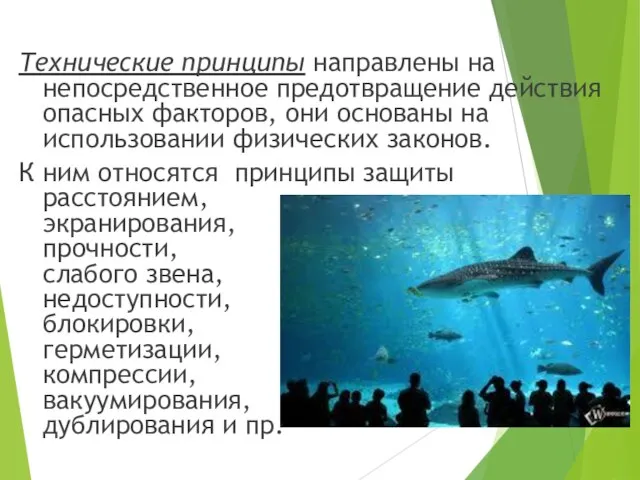 Технические принципы направлены на непосредственное предотвращение действия опасных факторов, они основаны на использовании физических законов.

К ним относятся  принципы защиты расстоянием, экранирования, прочности, слабого звена, недоступности, блокировки, герметизации, компрессии, вакуумирования, дублирования и пр.